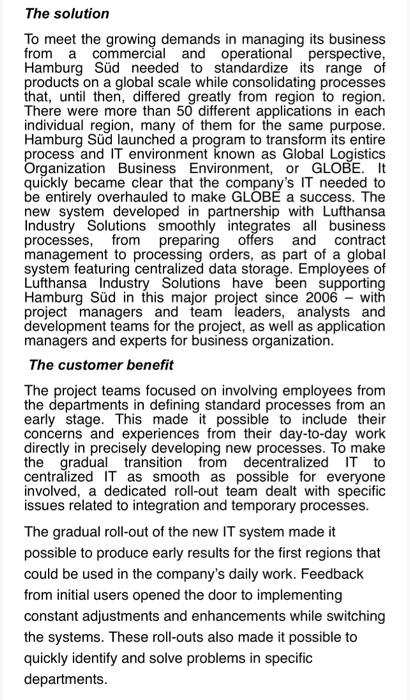 The solution

To meet the growing demands in managing its business from a commercial and operational perspective, Hamburg Süd needed to standardize its range of products on a global scale while consolidating processes that, until then, differed greatly from region to region. There were more than 50 different applications in each individual region, many of them for the same purpose. Hamburg Süd launched a program to transform its entire process and IT environment known as Global Logistics Organization Business Environment, or GLOBE. It quickly became clear that the company's IT needed to be entirely overhauled to make GLOBE a success. The new system developed in partnership with Lufthansa Industry Solutions smoothly integrates all business processes, from preparing offers and contract management to processing orders, as part of a global system featuring centralized data storage. Employees of Lufthansa Industry Solutions have been supporting Hamburg Süd in this major project since 2006 – with project managers and team leaders, analysts and development teams for the project, as well as application managers and experts for business organization.

The customer benefit

The project teams focused on involving employees from the departments in defining standard processes from an early stage. This made it possible to include their concerns and experiences from their day-to-day work directly in precisely developing new processes. To make the gradual transition from decentralized IT to centralized IT as smooth as possible for everyone involved, a dedicated roll-out team dealt with specific issues related to integration and temporary processes.

The gradual roll-out of the new IT system made it possible to produce early results for the first regions that could be used in the company's daily work. Feedback from initial users opened the door to implementing constant adjustments and enhancements while switching the systems. These roll-outs also made it possible to quickly identify and solve problems in specific departments.